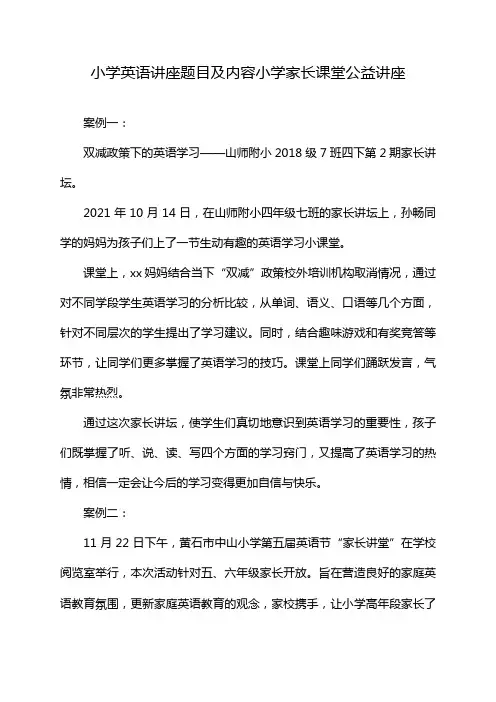 小学英语讲座题目及内容小学家长课堂公益讲座

案例一：

双减政策下的英语学习——山师附小 2018 级 7 班四下第 2 期家长讲坛。

2021 年 10 月 14 日，在山师附小四年级七班的家长讲坛上，孙畅同学的妈妈为孩子们上了一节生动有趣的英语学习小课堂。

课堂上，xx 妈妈结合当下“双减”政策校外培训机构取消情况，通过对不同学段学生英语学习的分析比较，从单词、语义、口语等几个方面，针对不同层次的学生提出了学习建议。同时，结合趣味游戏和有奖竞答等环节，让同学们更多掌握了英语学习的技巧。课堂上同学们踊跃发言，气氛非常热烈。

通过这次家长讲坛，使学生们真切地意识到英语学习的重要性，孩子们既掌握了听、说、读、写四个方面的学习窍门，又提高了英语学习的热情，相信一定会让今后的学习变得更加自信与快乐。

案例二：

11 月 22 日下午，黄石市中山小学第五届英语节“家长讲堂”在学校阅览室举行，本次活动针对五、六年级家长开放。旨在营造良好的家庭英语教育氛围，更新家庭英语教育的观念，家校携手，让小学高年段家长了